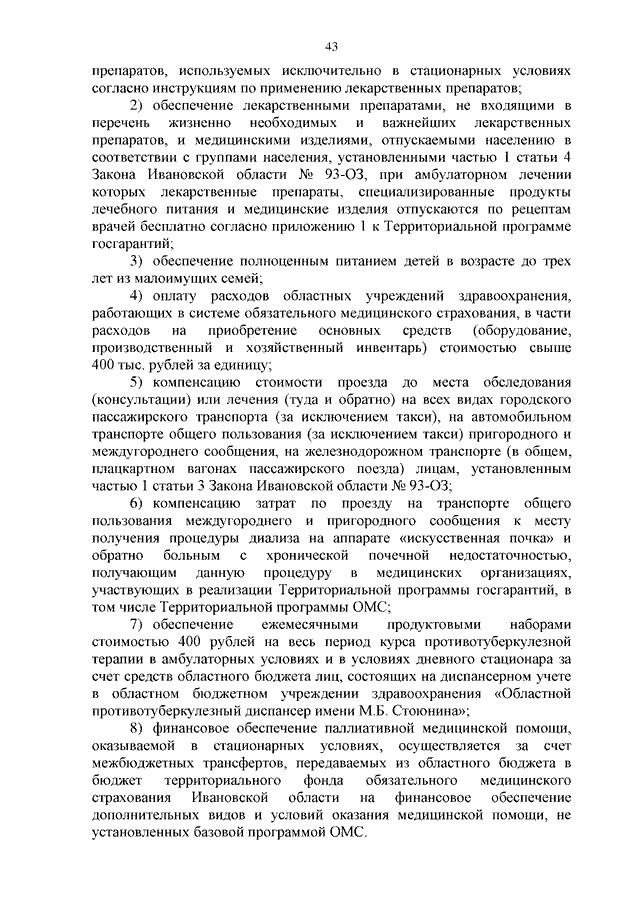 43

препаратов, используемых исключительно в стационарных условиях согласно инструкциям по применению лекарственных препаратов;

2) обеспечение лекарственными препаратами, не входящими в перечень жизненно необходимых и важнейших лекарственных препаратов, и медицинскими изделиями, отпускаемыми населению в соответствии с группами населения, установленными частью 1 статьи 4 Закона Ивановской области № 93-ОЗ, при амбулаторном лечении которых лекарственные препараты, специализированные продукты лечебного питания и медицинские изделия отпускаются по рецептам врачей бесплатно согласно приложению 1 к Территориальной программе госгарантий;

3) обеспечение полноценным питанием детей в возрасте до трех лет из малоимущих семей;

4) оплату расходов областных учреждений здравоохранения, работающих в системе обязательного медицинского страхования, в части расходов на приобретение основных средств (оборудование, производственный и хозяйственный инвентарь) стоимостью свыше 400 тыс. рублей за единицу;

5) компенсацию стоимости проезда до места обследования (консультации) или лечения (туда и обратно) на всех видах городского пассажирского транспорта (за исключением такси), на автомобильном транспорте общего пользования (за исключением такси) пригородного и междугороднего сообщения, на железнодорожном транспорте (в общем, плацкартном вагонах пассажирского поезда) лицам, установленным частью 1 статьи 3 Закона Ивановской области № 93-ОЗ;

6) компенсацию затрат по проезду на транспорте общего пользования междугороднего и пригородного сообщения к месту получения процедуры диализа на аппарате «искусственная почка» и обратно больным с хронической почечной недостаточностью, получающим данную процедуру в медицинских организациях, участвующих в реализации Территориальной программы госгарантий, в том числе Территориальной программы ОМС;

7) обеспечение ежемесячными продуктовыми наборами стоимостью 400 рублей на весь период курса противотуберкулезной терапии в амбулаторных условиях и в условиях дневного стационара за счет средств областного бюджета лиц, состоящих на диспансерном учете в областном бюджетном учреждении здравоохранения «Областной противотуберкулезный диспансер имени М.Б. Стоюнина»;

8) финансовое обеспечение паллиативной медицинской помощи, оказываемой в стационарных условиях, осуществляется за счет межбюджетных трансфертов, передаваемых из областного бюджета в бюджет территориального фонда обязательного медицинского страхования Ивановской области на финансовое обеспечение дополнительных видов и условий оказания медицинской помощи, не установленных базовой программой ОМС.